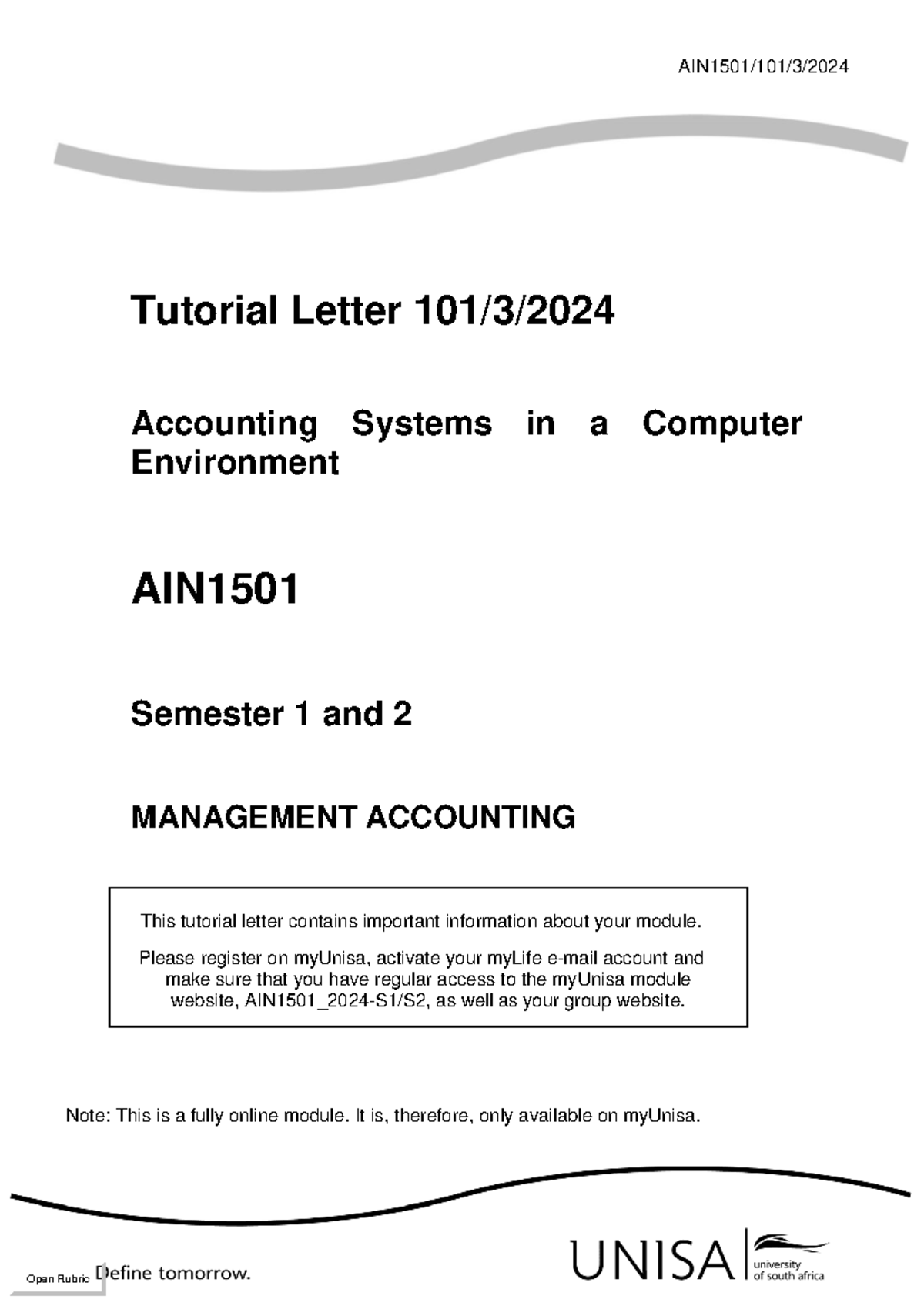 AIN1501/101/3/2024

Tutorial Letter 101/3/2024

Accounting Systems in a Computer Environment

AIN1501

Semester 1 and 2

MANAGEMENT ACCOUNTING

This tutorial letter contains important information about your module.

Please register on myUnisa, activate your myLife e-mail account and make sure that you have regular access to the myUnisa module website, AIN1501_2024-S1/S2, as well as your group website.

Note: This is a fully online module. It is, therefore, only available on myUnisa.

Open Rubric Define tomorrow.

UNISA university of south africa